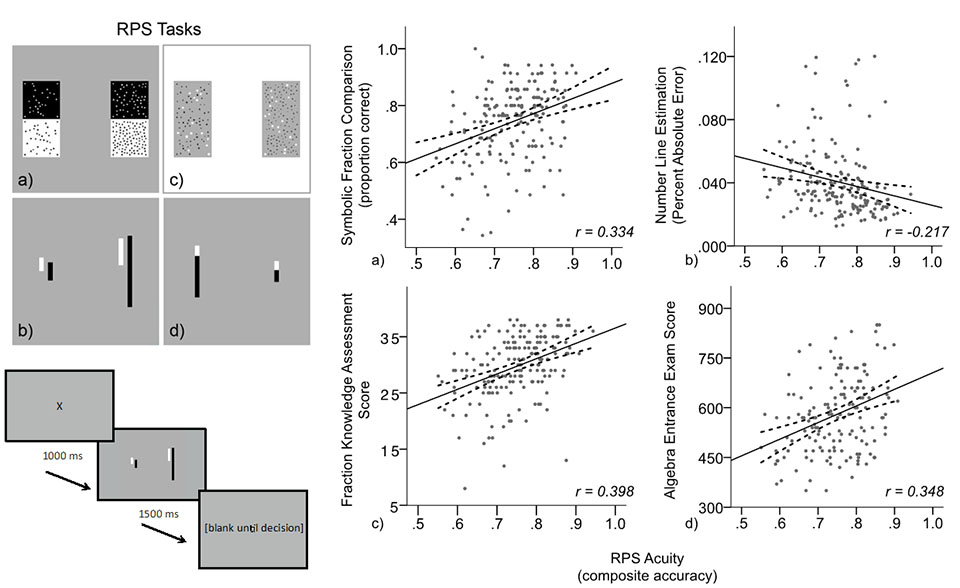 RPS Tasks

a)

c)

b)

d)

X

1000 ms

1500 ms

[blank until decision]

Symbolic Fraction Comparison (proportion correct)

1.0

.8

.6

.4

r = 0.334

a)

.5 .6 .7 .8 .9 1.0

Number Line Estimation (Percent Absolute Error)

.120

.080

.040

.000

r = -0.217

b)

.5 .6 .7 .8 .9 1.0

Fraction Knowledge Assessment Score

35

25

15

5

r = 0.398

c)

.5 .6 .7 .8 .9 1.0

Algebra Entrance Exam Score

900

750

600

450

300

r = 0.348

d)

.5 .6 .7 .8 .9 1.0

RPS Acuity (composite accuracy)